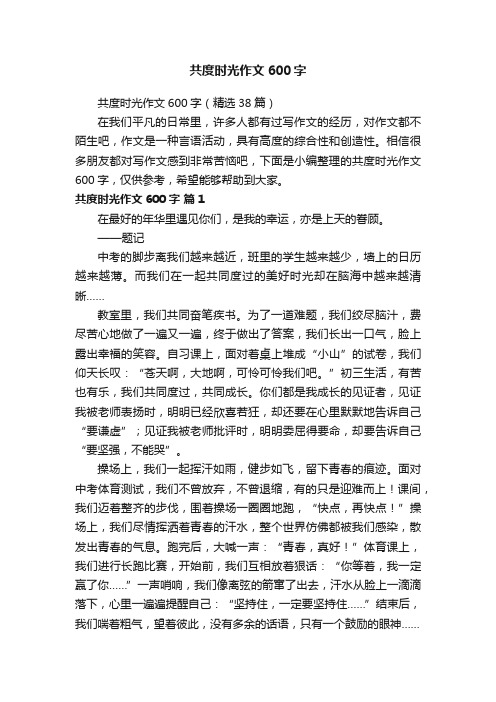 共度时光作文 600 字

共度时光作文 600 字（精选 38 篇）

在我们平凡的日常里，许多人都有过写作文的经历，对作文都不陌生吧，作文是一种言语活动，具有高度的综合性和创造性。相信很多朋友都对写作文感到非常苦恼吧，下面是小编整理的共度时光作文 600 字，仅供参考，希望能够帮助到大家。

共度时光作文 600 字 篇 1

在最好的年华里遇见你们，是我的幸运，亦是上天的眷顾。

——题记

中考的脚步离我们越来越近，班里的学生越来越少，墙上的日历越来越薄。而我们在一起共同度过的美好时光却在脑海中越来越清晰……

教室里，我们共同奋笔疾书。为了一道难题，我们绞尽脑汁，费尽苦心地做了一遍又一遍，终于做出了答案，我们长出一口气，脸上露出幸福的笑容。自习课上，面对着桌上堆成“小山”的试卷，我们仰天长叹：“苍天啊，大地啊，可怜可怜我们吧。”初三生活，有苦也有乐，我们共同度过，共同成长。你们都是我成长的见证者，见证我被老师表扬时，明明已经欣喜若狂，却还要在心里默默地告诉自己“要谦虚”；见证我被老师批评时，明明委屈得要命，却要告诉自己“要坚强，不能哭”。

操场上，我们一起挥汗如雨，健步如飞，留下青春的痕迹。面对中考体育测试，我们不曾放弃，不曾退缩，有的只是迎难而上！课间，我们迈着整齐的步伐，围着操场一圈圈地跑，“快点，再快点！”操场上，我们尽情挥洒着青春的汗水，整个世界仿佛都被我们感染，散发出青春的气息。跑完后，大喊一声：“青春，真好！”体育课上，我们进行长跑比赛，开始前，我们互相放着狠话：“你等着，我一定赢了你……”一声哨响，我们像离弦的箭窜了出去，汗水从脸上一滴滴落下，心里一遍遍提醒自己：“坚持住，一定要坚持住……”结束后，我们喘着粗气，望着彼此，没有多余的话语，只有一个鼓励的眼神……